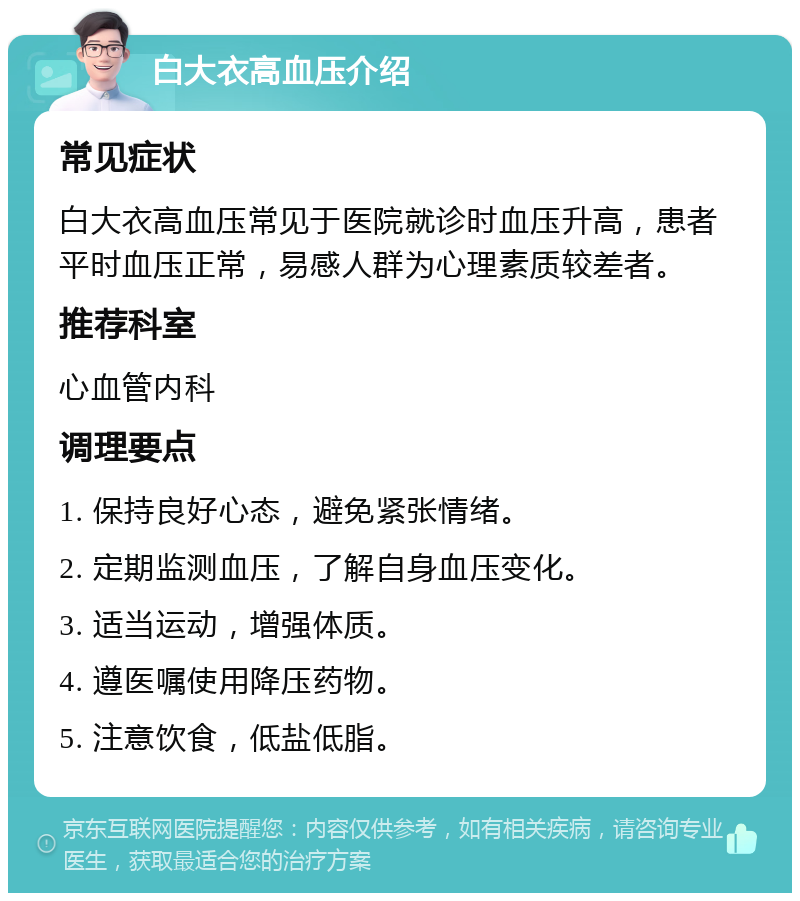 白大衣高血压介绍

常见症状

白大衣高血压常见于医院就诊时血压升高，患者平时血压正常，易感人群为心理素质较差者。

推荐科室

心血管内科

调理要点

1. 保持良好心态，避免紧张情绪。

2. 定期监测血压，了解自身血压变化。

3. 适当运动，增强体质。

4. 遵医嘱使用降压药物。

5. 注意饮食，低盐低脂。

京东互联网医院提醒您：内容仅供参考，如有相关疾病，请咨询专业医生，获取最适合您的治疗方案